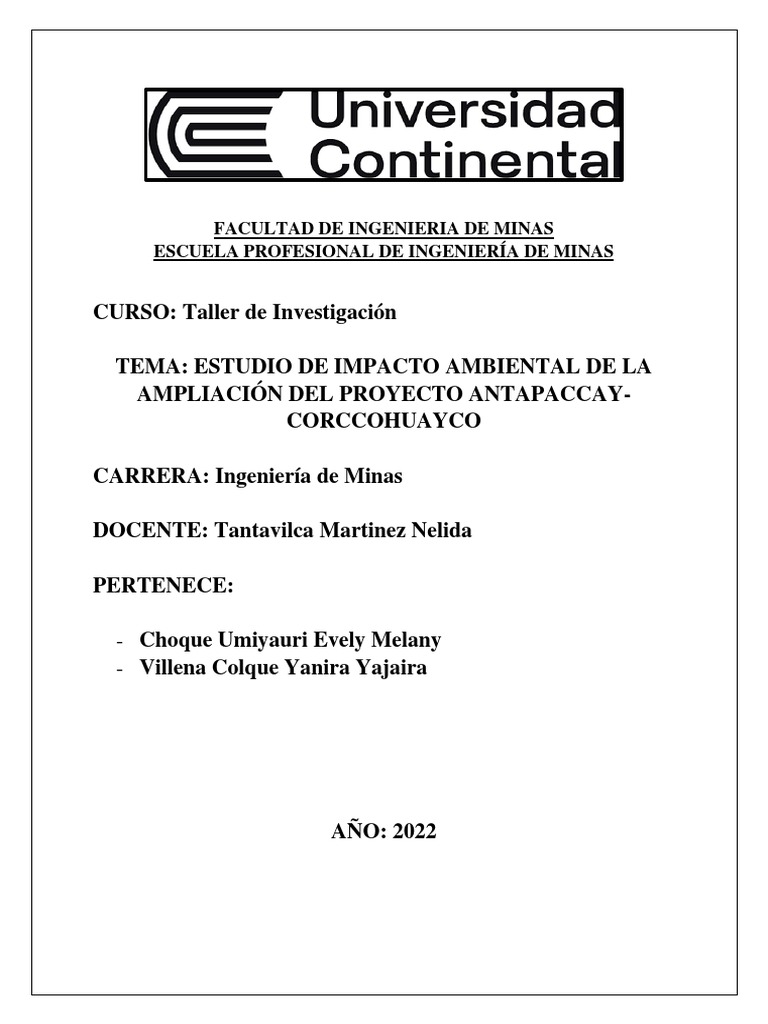 Universidad Continental

FACULTAD DE INGENIERIA DE MINAS
ESCUELA PROFESIONAL DE INGENIERÍA DE MINAS

CURSO: Taller de Investigación

TEMA: ESTUDIO DE IMPACTO AMBIENTAL DE LA AMPLIACIÓN DEL PROYECTO ANTAPACCAY-CORCCOHUAYCO

CARRERA: Ingeniería de Minas

DOCENTE: Tantavilca Martinez Nelida

PERTENECE:

- Choque Umiyauri Evely Melany
- Villena Colque Yanira Yajaira

AÑO: 2022